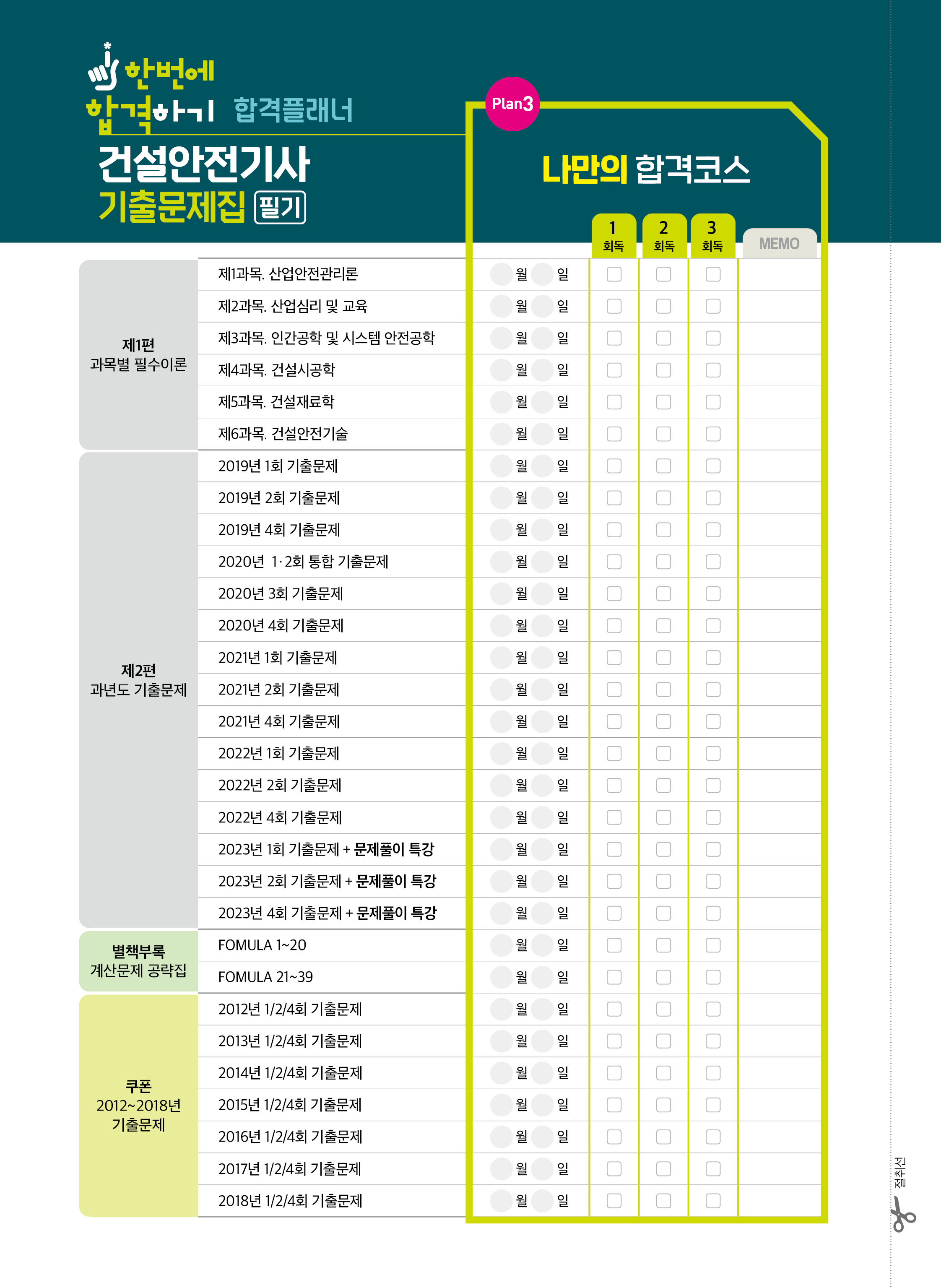 한번에
합격하기 합격플래너
건설안전기사
기출문제집 필기

Plan3
나만의 합격코스

| | | | 1 회독 | 2 회독 | 3 회독 | MEMO |
|---|---|---|---|---|---|---|
| 제1편 과목별 필수이론 | 제1과목. 산업안전관리론 | 월 일 | | | | |
| | 제2과목. 산업심리 및 교육 | 월 일 | | | | |
| | 제3과목. 인간공학 및 시스템 안전공학 | 월 일 | | | | |
| | 제4과목. 건설시공학 | 월 일 | | | | |
| | 제5과목. 건설재료학 | 월 일 | | | | |
| | 제6과목. 건설안전기술 | 월 일 | | | | |
| 제2편 과년도 기출문제 | 2019년 1회 기출문제 | 월 일 | | | | |
| | 2019년 2회 기출문제 | 월 일 | | | | |
| | 2019년 4회 기출문제 | 월 일 | | | | |
| | 2020년 1·2회 통합 기출문제 | 월 일 | | | | |
| | 2020년 3회 기출문제 | 월 일 | | | | |
| | 2020년 4회 기출문제 | 월 일 | | | | |
| | 2021년 1회 기출문제 | 월 일 | | | | |
| | 2021년 2회 기출문제 | 월 일 | | | | |
| | 2021년 4회 기출문제 | 월 일 | | | | |
| | 2022년 1회 기출문제 | 월 일 | | | | |
| | 2022년 2회 기출문제 | 월 일 | | | | |
| | 2022년 4회 기출문제 | 월 일 | | | | |
| | 2023년 1회 기출문제 + 문제풀이 특강 | 월 일 | | | | |
| | 2023년 2회 기출문제 + 문제풀이 특강 | 월 일 | | | | |
| | 2023년 4회 기출문제 + 문제풀이 특강 | 월 일 | | | | |
| 별책부록 계산문제 공략집 | FOMULA 1~20 | 월 일 | | | | |
| | FOMULA 21~39 | 월 일 | | | | |
| 쿠폰 2012~2018년 기출문제 | 2012년 1/2/4회 기출문제 | 월 일 | | | | |
| | 2013년 1/2/4회 기출문제 | 월 일 | | | | |
| | 2014년 1/2/4회 기출문제 | 월 일 | | | | |
| | 2015년 1/2/4회 기출문제 | 월 일 | | | | |
| | 2016년 1/2/4회 기출문제 | 월 일 | | | | |
| | 2017년 1/2/4회 기출문제 | 월 일 | | | | |
| | 2018년 1/2/4회 기출문제 | 월 일 | | | | |

절취선